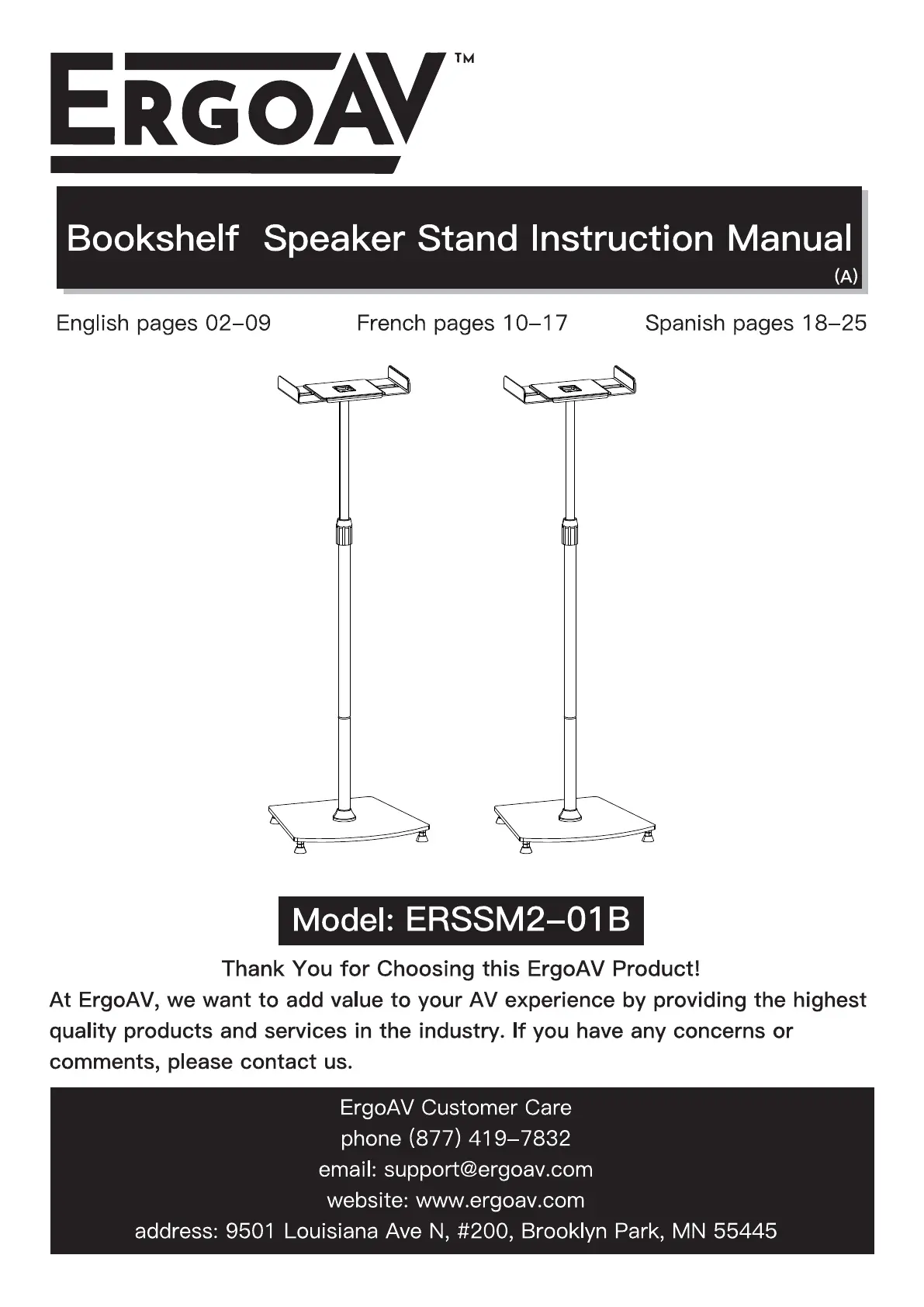 ERGOAV™

Bookshelf Speaker Stand Instruction Manual
(A)

English pages 02–09 French pages 10–17 Spanish pages 18–25

Model: ERSSM2–01B

Thank You for Choosing this ErgoAV Product!
At ErgoAV, we want to add value to your AV experience by providing the highest quality products and services in the industry. If you have any concerns or comments, please contact us.

ErgoAV Customer Care
phone (877) 419–7832
email: support@ergoav.com
website: www.ergoav.com
address: 9501 Louisiana Ave N, #200, Brooklyn Park, MN 55445